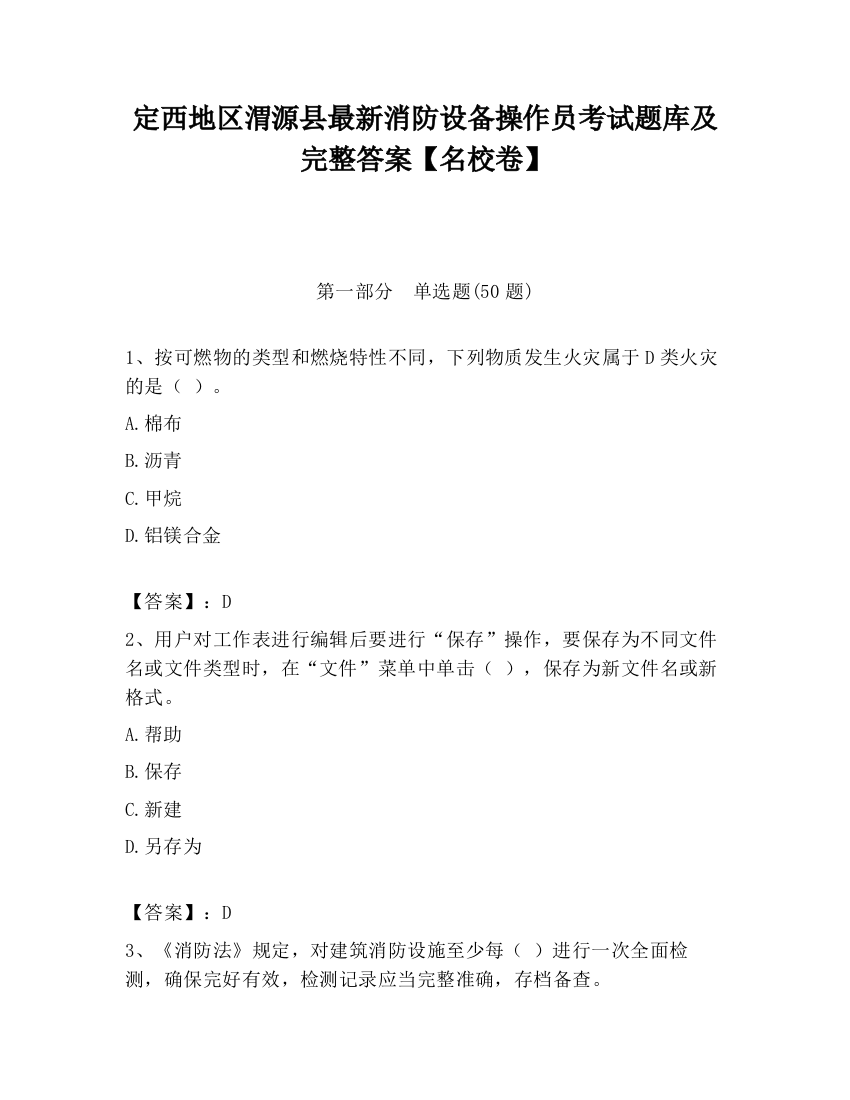 定西地区渭源县最新消防设备操作员考试题库及完整答案【名校卷】

第一部分 单选题(50 题)

1、按可燃物的类型和燃烧特性不同，下列物质发生火灾属于 D 类火灾的是（ ）。

A.棉布

B.沥青

C.甲烷

D.铝镁合金

【答案】：D

2、用户对工作表进行编辑后要进行“保存”操作，要保存为不同文件名或文件类型时，在“文件”菜单中单击（ ），保存为新文件名或新格式。

A.帮助

B.保存

C.新建

D.另存为

【答案】：D

3、《消防法》规定，对建筑消防设施至少每（ ）进行一次全面检测，确保完好有效，检测记录应当完整准确，存档备查。